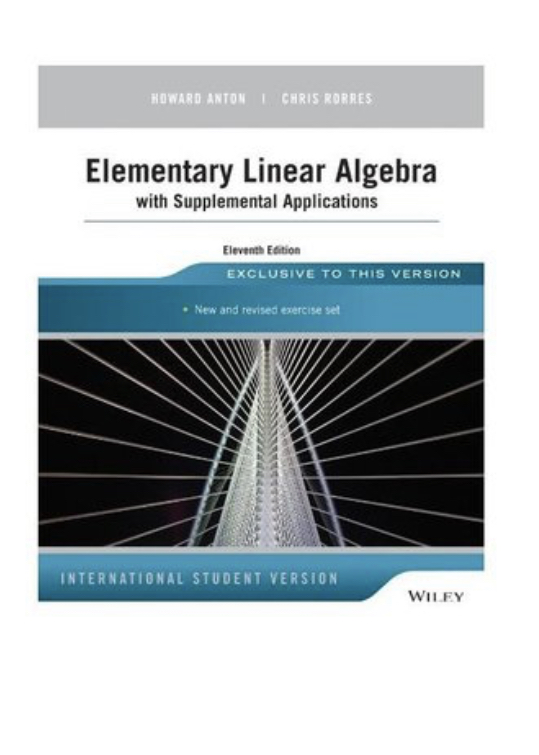 HOWARD ANTON | CHRIS RORRES

Elementary Linear Algebra
with Supplemental Applications

Eleventh Edition

EXCLUSIVE TO THIS VERSION

• New and revised exercise set

INTERNATIONAL STUDENT VERSION

WILEY